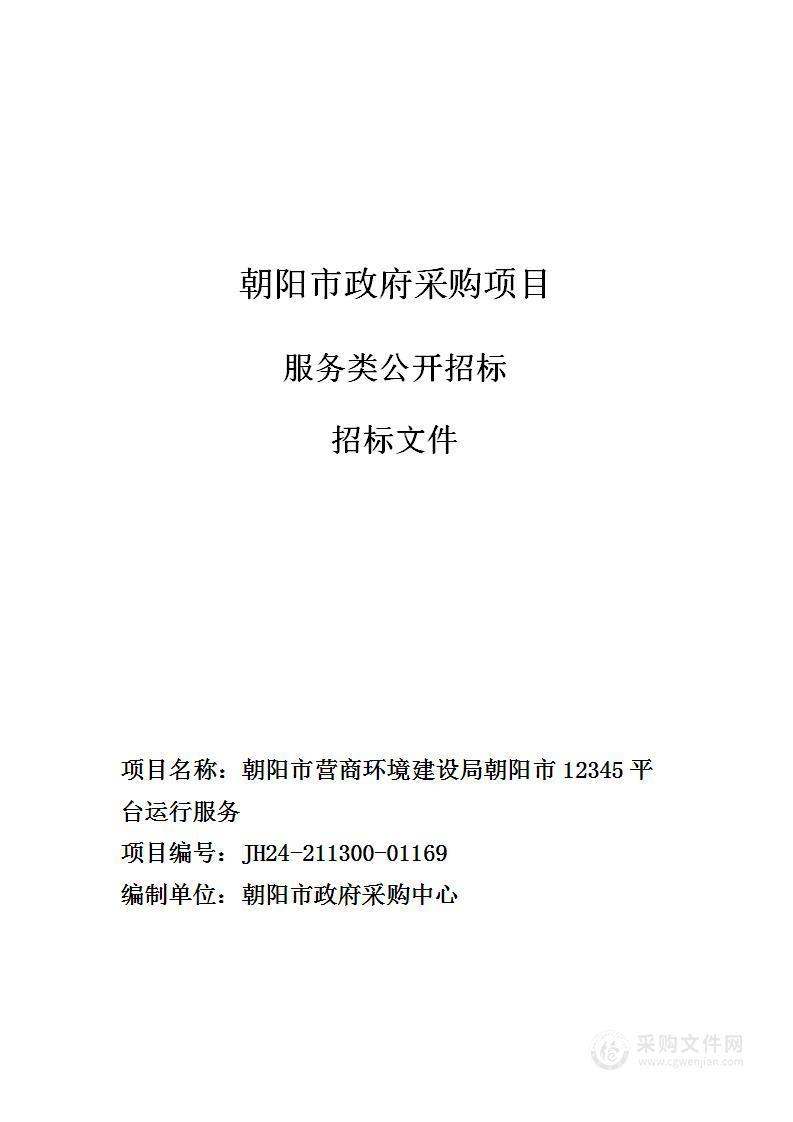 朝阳市政府采购项目

服务类公开招标

招标文件

项目名称：朝阳市营商环境建设局朝阳市 12345 平台运行服务

项目编号：JH24-211300-01169

编制单位：朝阳市政府采购中心

采购文件网
www.cgwenjian.com